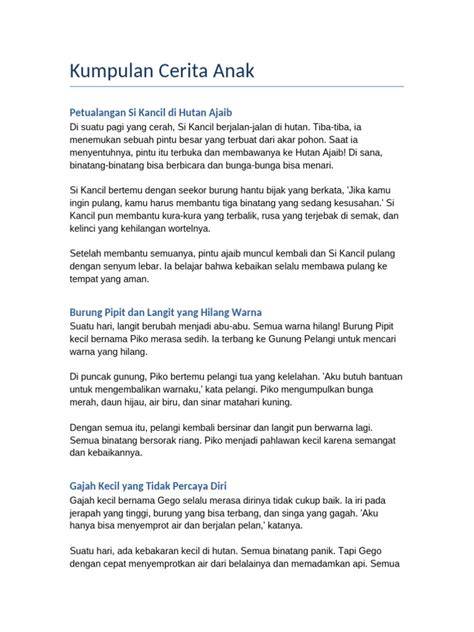 Kumpulan Cerita Anak

Petualangan Si Kancil di Hutan Ajaib
Di suatu pagi yang cerah, Si Kancil berjalan-jalan di hutan. Tiba-tiba, ia menemukan sebuah pintu besar yang terbuat dari akar pohon. Saat ia menyentuhnya, pintu itu terbuka dan membawanya ke Hutan Ajaib! Di sana, binatang-binatang bisa berbicara dan bunga-bunga bisa menari.

Si Kancil bertemu dengan seekor burung hantu bijak yang berkata, 'Jika kamu ingin pulang, kamu harus membantu tiga binatang yang sedang kesusahan.' Si Kancil pun membantu kura-kura yang terbalik, rusa yang terjebak di semak, dan kelinci yang kehilangan wortelnya.

Setelah membantu semuanya, pintu ajaib muncul kembali dan Si Kancil pulang dengan senyum lebar. Ia belajar bahwa kebaikan selalu membawa pulang ke tempat yang aman.

Burung Pipit dan Langit yang Hilang Warna
Suatu hari, langit berubah menjadi abu-abu. Semua warna hilang! Burung Pipit kecil bernama Piko merasa sedih. Ia terbang ke Gunung Pelangi untuk mencari warna yang hilang.

Di puncak gunung, Piko bertemu pelangi tua yang kelelahan. 'Aku butuh bantuan untuk mengembalikan warnaku,' kata pelangi. Piko mengumpulkan bunga merah, daun hijau, air biru, dan sinar matahari kuning.

Dengan semua itu, pelangi kembali bersinar dan langit pun berwarna lagi. Semua binatang bersorak riang. Piko menjadi pahlawan kecil karena semangat dan kebaikannya.

Gajah Kecil yang Tidak Percaya Diri
Gajah kecil bernama Gego selalu merasa dirinya tidak cukup baik. Ia iri pada jerapah yang tinggi, burung yang bisa terbang, dan singa yang gagah. 'Aku hanya bisa menyemprot air dan berjalan pelan,' katanya.

Suatu hari, ada kebakaran kecil di hutan. Semua binatang panik. Tapi Gego dengan cepat menyemprotkan air dari belalainya dan memadamkan api. Semua